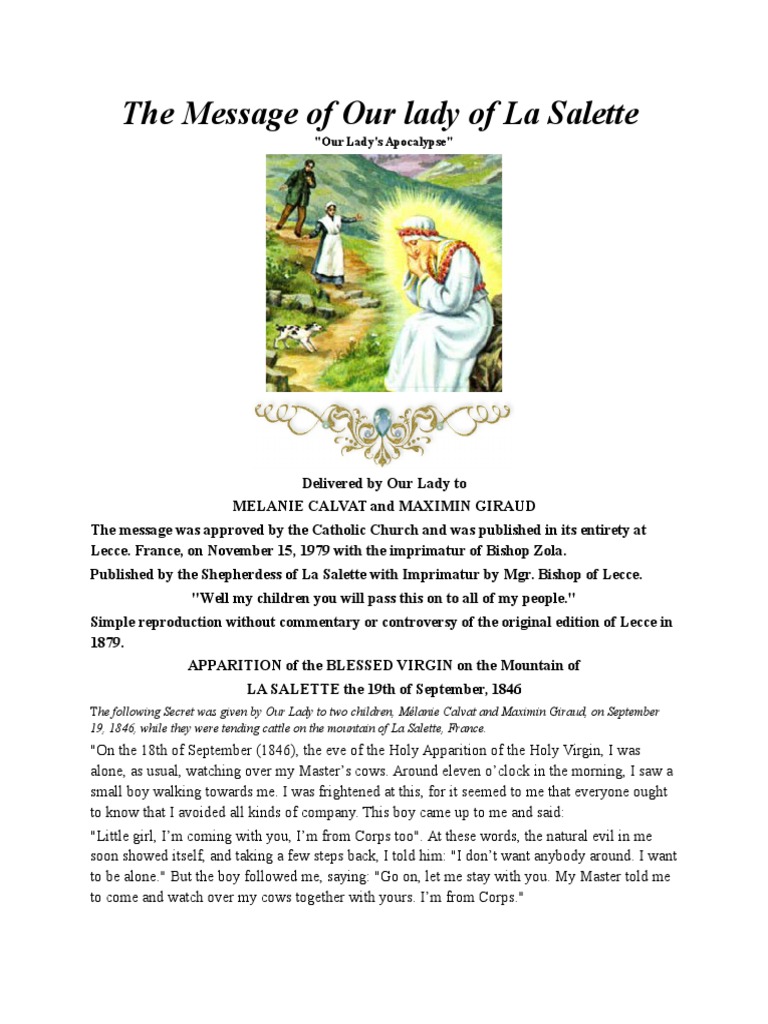 The Message of Our lady of La Salette

"Our Lady's Apocalypse"

Delivered by Our Lady to
MELANIE CALVAT and MAXIMIN GIRAUD

The message was approved by the Catholic Church and was published in its entirety at Lecce. France, on November 15, 1979 with the imprimatur of Bishop Zola.

Published by the Shepherdess of La Salette with Imprimatur by Mgr. Bishop of Lecce.

"Well my children you will pass this on to all of my people."

Simple reproduction without commentary or controversy of the original edition of Lecce in 1879.

APPARITION of the BLESSED VIRGIN on the Mountain of
LA SALETTE the 19th of September, 1846

The following Secret was given by Our Lady to two children, Mélanie Calvat and Maximin Giraud, on September 19, 1846, while they were tending cattle on the mountain of La Salette, France.

"On the 18th of September (1846), the eve of the Holy Apparition of the Holy Virgin, I was alone, as usual, watching over my Master's cows. Around eleven o'clock in the morning, I saw a small boy walking towards me. I was frightened at this, for it seemed to me that everyone ought to know that I avoided all kinds of company. This boy came up to me and said:

"Little girl, I'm coming with you, I'm from Corps too". At these words, the natural evil in me soon showed itself, and taking a few steps back, I told him: "I don't want anybody around. I want to be alone." But the boy followed me, saying: "Go on, let me stay with you. My Master told me to come and watch over my cows together with yours. I'm from Corps."